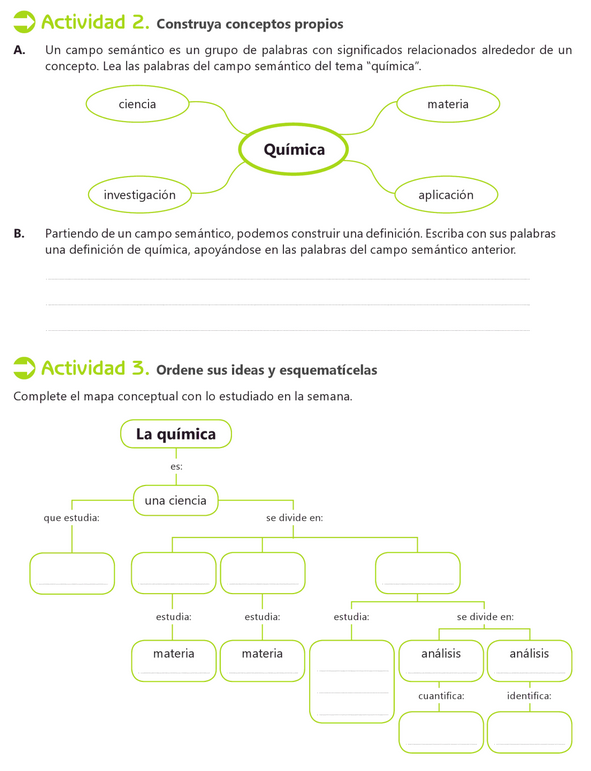 Actividad 2. Construya conceptos propios

A. Un campo semántico es un grupo de palabras con significados relacionados alrededor de un concepto. Lea las palabras del campo semántico del tema "química".

ciencia

materia

Química

investigación

aplicación

B. Partiendo de un campo semántico, podemos construir una definición. Escriba con sus palabras una definición de química, apoyándose en las palabras del campo semántico anterior.

Actividad 3. Ordene sus ideas y esquematícelas

Complete el mapa conceptual con lo estudiado en la semana.

La química

es:

una ciencia

que estudia:

se divide en:

estudia:

estudia:

estudia:

se divide en:

materia

materia

análisis

análisis

cuantifica:

identifica: